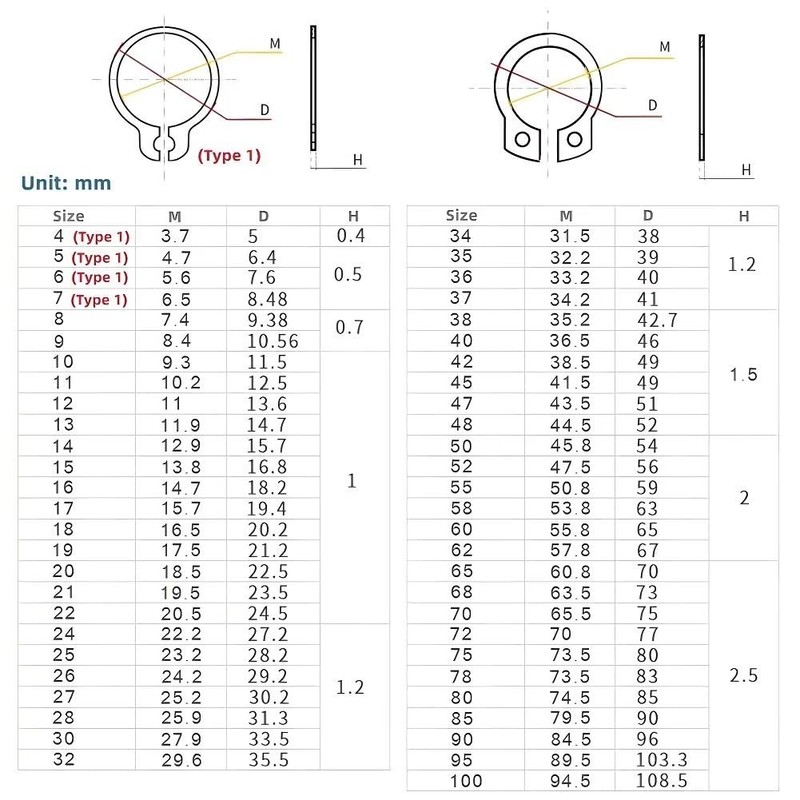 M
D
(Type 1)
H
M
D
H

Unit: mm

| Size | M | D | H |
|---|---|---|---|
| 4 (Type 1) | 3.7 | 5 | 0.4 |
| 5 (Type 1) | 4.7 | 6.4 | 0.5 |
| 6 (Type 1) | 5.6 | 7.6 | |
| 7 (Type 1) | 6.5 | 8.48 | |
| 8 | 7.4 | 9.38 | 0.7 |
| 9 | 8.4 | 10.56 | |
| 10 | 9.3 | 11.5 | 1 |
| 11 | 10.2 | 12.5 | |
| 12 | 11 | 13.6 | |
| 13 | 11.9 | 14.7 | |
| 14 | 12.9 | 15.7 | |
| 15 | 13.8 | 16.8 | |
| 16 | 14.7 | 18.2 | |
| 17 | 15.7 | 19.4 | |
| 18 | 16.5 | 20.2 | |
| 19 | 17.5 | 21.2 | |
| 20 | 18.5 | 22.5 | |
| 21 | 19.5 | 23.5 | |
| 22 | 20.5 | 24.5 | |
| 24 | 22.2 | 27.2 | 1.2 |
| 25 | 23.2 | 28.2 | |
| 26 | 24.2 | 29.2 | |
| 27 | 25.2 | 30.2 | |
| 28 | 25.9 | 31.3 | |
| 30 | 27.9 | 33.5 | |
| 32 | 29.6 | 35.5 | |

| Size | M | D | H |
|---|---|---|---|
| 34 | 31.5 | 38 | 1.2 |
| 35 | 32.2 | 39 | |
| 36 | 33.2 | 40 | |
| 37 | 34.2 | 41 | |
| 38 | 35.2 | 42.7 | 1.5 |
| 40 | 36.5 | 46 | |
| 42 | 38.5 | 49 | |
| 45 | 41.5 | 49 | |
| 47 | 43.5 | 51 | |
| 48 | 44.5 | 52 | |
| 50 | 45.8 | 54 | 2 |
| 52 | 47.5 | 56 | |
| 55 | 50.8 | 59 | |
| 58 | 53.8 | 63 | |
| 60 | 55.8 | 65 | |
| 62 | 57.8 | 67 | |
| 65 | 60.8 | 70 | 2.5 |
| 68 | 63.5 | 73 | |
| 70 | 65.5 | 75 | |
| 72 | 70 | 77 | |
| 75 | 73.5 | 80 | |
| 78 | 73.5 | 83 | |
| 80 | 74.5 | 85 | |
| 85 | 79.5 | 90 | |
| 90 | 84.5 | 96 | |
| 95 | 89.5 | 103.3 | |
| 100 | 94.5 | 108.5 | |